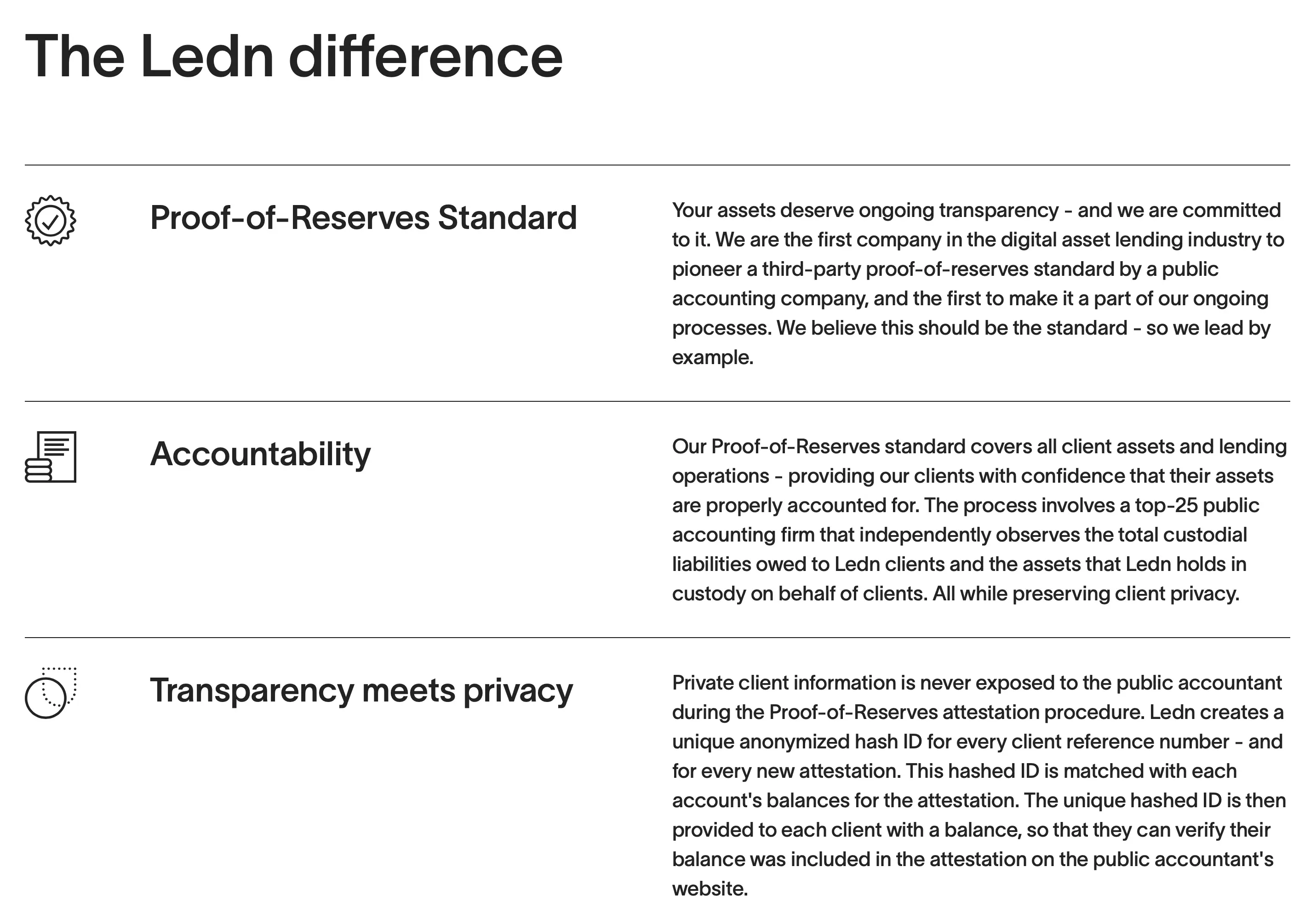 The Ledn difference

Proof-of-Reserves Standard

Your assets deserve ongoing transparency - and we are committed to it. We are the first company in the digital asset lending industry to pioneer a third-party proof-of-reserves standard by a public accounting company, and the first to make it a part of our ongoing processes. We believe this should be the standard - so we lead by example.

Accountability

Our Proof-of-Reserves standard covers all client assets and lending operations - providing our clients with confidence that their assets are properly accounted for. The process involves a top-25 public accounting firm that independently observes the total custodial liabilities owed to Ledn clients and the assets that Ledn holds in custody on behalf of clients. All while preserving client privacy.

Transparency meets privacy

Private client information is never exposed to the public accountant during the Proof-of-Reserves attestation procedure. Ledn creates a unique anonymized hash ID for every client reference number - and for every new attestation. This hashed ID is matched with each account's balances for the attestation. The unique hashed ID is then provided to each client with a balance, so that they can verify their balance was included in the attestation on the public accountant's website.